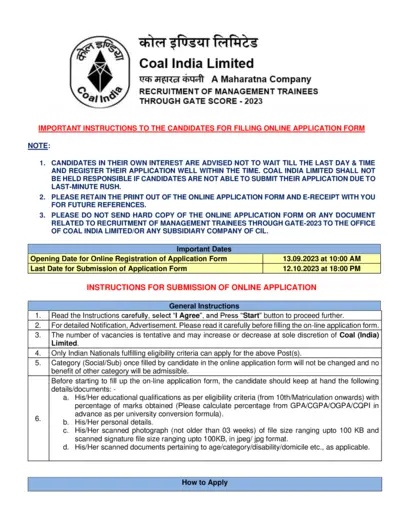 कोल इण्डिया
Coal India

कोल इण्डिया लिमिटेड
Coal India Limited
एक महारत्न कंपनी A Maharatna Company
RECRUITMENT OF MANAGEMENT TRAINEES THROUGH GATE SCORE - 2023

IMPORTANT INSTRUCTIONS TO THE CANDIDATES FOR FILLING ONLINE APPLICATION FORM

NOTE:

1. CANDIDATES IN THEIR OWN INTEREST ARE ADVISED NOT TO WAIT TILL THE LAST DAY & TIME AND REGISTER THEIR APPLICATION WELL WITHIN THE TIME. COAL INDIA LIMITED SHALL NOT BE HELD RESPONSIBLE IF CANDIDATES ARE NOT ABLE TO SUBMIT THEIR APPLICATION DUE TO LAST-MINUTE RUSH.
2. PLEASE RETAIN THE PRINT OUT OF THE ONLINE APPLICATION FORM AND E-RECEIPT WITH YOU FOR FUTURE REFERENCES.
3. PLEASE DO NOT SEND HARD COPY OF THE ONLINE APPLICATION FORM OR ANY DOCUMENT RELATED TO RECRUITMENT OF MANAGEMENT TRAINEES THROUGH GATE-2023 TO THE OFFICE OF COAL INDIA LIMITED/OR ANY SUBSIDIARY COMPANY OF CIL.

| Important Dates | |
|---|---|
| Opening Date for Online Registration of Application Form | 13.09.2023 at 10:00 AM |
| Last Date for Submission of Application Form | 12.10.2023 at 18:00 PM |

INSTRUCTIONS FOR SUBMISSION OF ONLINE APPLICATION

| General Instructions | |
|---|---|
| 1. | Read the Instructions carefully, select "I Agree", and Press "Start" button to proceed further. |
| 2. | For detailed Notification, Advertisement. Please read it carefully before filling the on-line application form. |
| 3. | The number of vacancies is tentative and may increase or decrease at sole discretion of Coal (India) Limited. |
| 4. | Only Indian Nationals fulfilling eligibility criteria can apply for the above Post(s). |
| 5. | Category (Social/Sub) once filled by candidate in the online application form will not be changed and no benefit of other category will be admissible. |
| 6. | Before starting to fill up the on-line application form, the candidate should keep at hand the following details/documents: - a. His/Her educational qualifications as per eligibility criteria (from 10th/Matriculation onwards) with percentage of marks obtained (Please calculate percentage from GPA/CGPA/OGPA/CQPI in advance as per university conversion formula). b. His/Her personal details. c. His/Her scanned photograph (not older than 03 weeks) of file size ranging upto 100 KB and scanned signature file size ranging upto 100KB, in jpeg/ jpg format. d. His/Her scanned documents pertaining to age/category/disability/domicile etc., as applicable. |

How to Apply